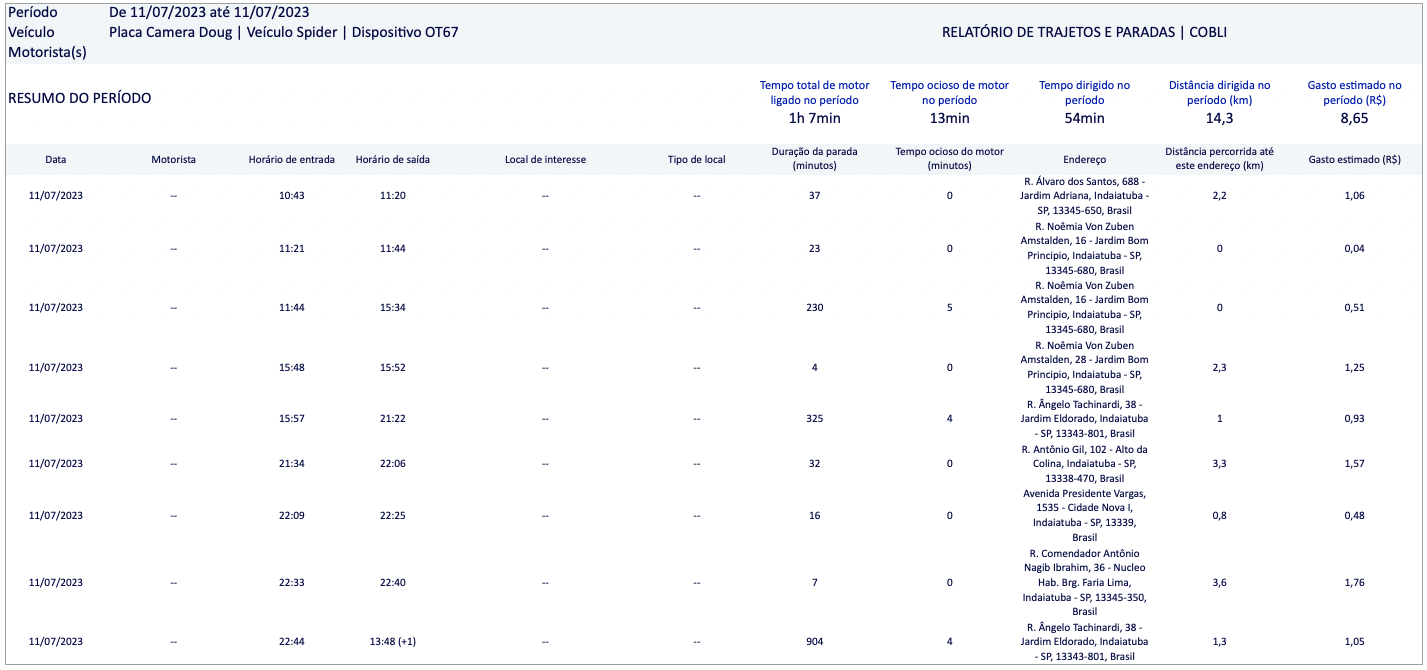 Período De 11/07/2023 até 11/07/2023
Veículo Placa Camera Doug | Veículo Spider | Dispositivo OT67
Motorista(s)

RELATÓRIO DE TRAJETOS E PARADAS | COBLI

RESUMO DO PERÍODO

| Tempo total de motor ligado no período | Tempo ocioso de motor no período | Tempo dirigido no período | Distância dirigida no período (km) | Gasto estimado no período (R$) |
|---|---|---|---|---|
| 1h 7min | 13min | 54min | 14,3 | 8,65 |

| Data | Motorista | Horário de entrada | Horário de saída | Local de interesse | Tipo de local | Duração da parada (minutos) | Tempo ocioso do motor (minutos) | Endereço | Distância percorrida até este endereço (km) | Gasto estimado (R$) |
|---|---|---|---|---|---|---|---|---|---|---|
| 11/07/2023 | -- | 10:43 | 11:20 | -- | -- | 37 | 0 | R. Álvaro dos Santos, 688 - Jardim Adriana, Indaiatuba - SP, 13345-650, Brasil | 2,2 | 1,06 |
| 11/07/2023 | -- | 11:21 | 11:44 | -- | -- | 23 | 0 | R. Noêmia Von Zuben Amstalden, 16 - Jardim Bom Principio, Indaiatuba - SP, 13345-680, Brasil | 0 | 0,04 |
| 11/07/2023 | -- | 11:44 | 15:34 | -- | -- | 230 | 5 | R. Noêmia Von Zuben Amstalden, 16 - Jardim Bom Principio, Indaiatuba - SP, 13345-680, Brasil | 0 | 0,51 |
| 11/07/2023 | -- | 15:48 | 15:52 | -- | -- | 4 | 0 | R. Noêmia Von Zuben Amstalden, 28 - Jardim Bom Principio, Indaiatuba - SP, 13345-680, Brasil | 2,3 | 1,25 |
| 11/07/2023 | -- | 15:57 | 21:22 | -- | -- | 325 | 4 | R. Ângelo Tachinardi, 38 - Jardim Eldorado, Indaiatuba - SP, 13343-801, Brasil | 1 | 0,93 |
| 11/07/2023 | -- | 21:34 | 22:06 | -- | -- | 32 | 0 | R. Antônio Gil, 102 - Alto da Colina, Indaiatuba - SP, 13338-470, Brasil | 3,3 | 1,57 |
| 11/07/2023 | -- | 22:09 | 22:25 | -- | -- | 16 | 0 | Avenida Presidente Vargas, 1535 - Cidade Nova I, Indaiatuba - SP, 13339, Brasil | 0,8 | 0,48 |
| 11/07/2023 | -- | 22:33 | 22:40 | -- | -- | 7 | 0 | R. Comendador Antônio Nagib Ibrahim, 36 - Nucleo Hab. Brg. Faria Lima, Indaiatuba - SP, 13345-350, Brasil | 3,6 | 1,76 |
| 11/07/2023 | -- | 22:44 | 13:48 (+1) | -- | -- | 904 | 4 | R. Ângelo Tachinardi, 38 - Jardim Eldorado, Indaiatuba - SP, 13343-801, Brasil | 1,3 | 1,05 |